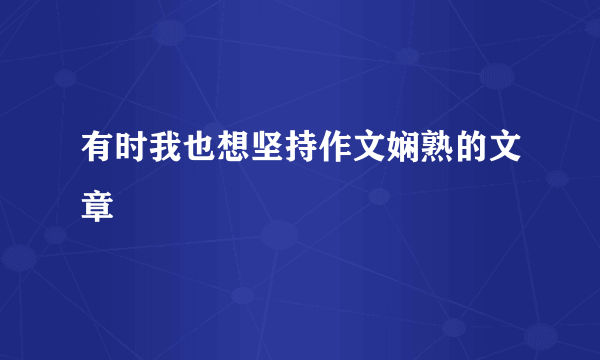 有时我也想坚持作文娴熟的文章